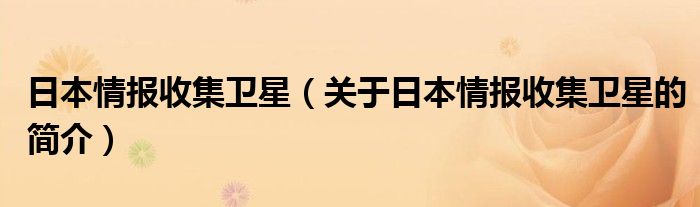 日本情报收集卫星（关于日本情报收集卫星的简介）